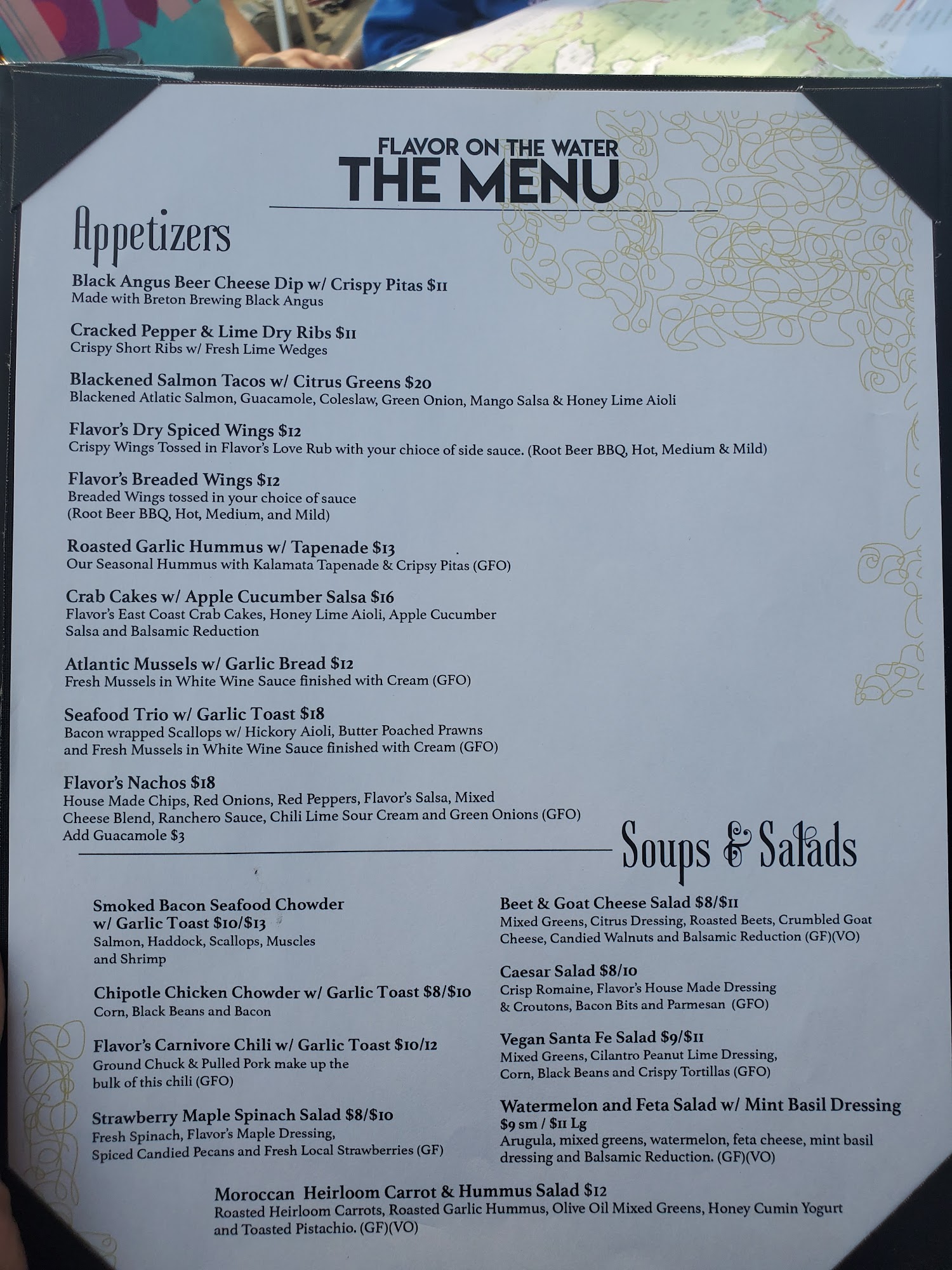 FLAVOR ON THE WATER
THE MENU

Appetizers

Black Angus Beer Cheese Dip w/ Crispy Pitas $11
Made with Breton Brewing Black Angus

Cracked Pepper & Lime Dry Ribs $11
Crispy Short Ribs w/ Fresh Lime Wedges

Blackened Salmon Tacos w/ Citrus Greens $20
Blackened Atlatic Salmon, Guacamole, Coleslaw, Green Onion, Mango Salsa & Honey Lime Aioli

Flavor's Dry Spiced Wings $12
Crispy Wings Tossed in Flavor's Love Rub with your chioce of side sauce. (Root Beer BBQ, Hot, Medium & Mild)

Flavor's Breaded Wings $12
Breaded Wings tossed in your choice of sauce
(Root Beer BBQ, Hot, Medium, and Mild)

Roasted Garlic Hummus w/ Tapenade $13
Our Seasonal Hummus with Kalamata Tapenade & Cripsy Pitas (GFO)

Crab Cakes w/ Apple Cucumber Salsa $16
Flavor's East Coast Crab Cakes, Honey Lime Aioli, Apple Cucumber Salsa and Balsamic Reduction

Atlantic Mussels w/ Garlic Bread $12
Fresh Mussels in White Wine Sauce finished with Cream (GFO)

Seafood Trio w/ Garlic Toast $18
Bacon wrapped Scallops w/ Hickory Aioli, Butter Poached Prawns and Fresh Mussels in White Wine Sauce finished with Cream (GFO)

Flavor's Nachos $18
House Made Chips, Red Onions, Red Peppers, Flavor's Salsa, Mixed Cheese Blend, Ranchero Sauce, Chili Lime Sour Cream and Green Onions (GFO)
Add Guacamole $3

Soups & Salads

Smoked Bacon Seafood Chowder w/ Garlic Toast $10/$13
Salmon, Haddock, Scallops, Muscles and Shrimp

Chipotle Chicken Chowder w/ Garlic Toast $8/$10
Corn, Black Beans and Bacon

Flavor's Carnivore Chili w/ Garlic Toast $10/12
Ground Chuck & Pulled Pork make up the bulk of this chili (GFO)

Strawberry Maple Spinach Salad $8/$10
Fresh Spinach, Flavor's Maple Dressing, Spiced Candied Pecans and Fresh Local Strawberries (GF)

Beet & Goat Cheese Salad $8/$11
Mixed Greens, Citrus Dressing, Roasted Beets, Crumbled Goat Cheese, Candied Walnuts and Balsamic Reduction (GF)(VO)

Caesar Salad $8/10
Crisp Romaine, Flavor's House Made Dressing & Croutons, Bacon Bits and Parmesan (GFO)

Vegan Santa Fe Salad $9/$11
Mixed Greens, Cilantro Peanut Lime Dressing, Corn, Black Beans and Crispy Tortillas (GFO)

Watermelon and Feta Salad w/ Mint Basil Dressing
$9 sm / $11 Lg
Arugula, mixed greens, watermelon, feta cheese, mint basil dressing and Balsamic Reduction. (GF)(VO)

Moroccan Heirloom Carrot & Hummus Salad $12
Roasted Heirloom Carrots, Roasted Garlic Hummus, Olive Oil Mixed Greens, Honey Cumin Yogurt and Toasted Pistachio. (GF)(VO)